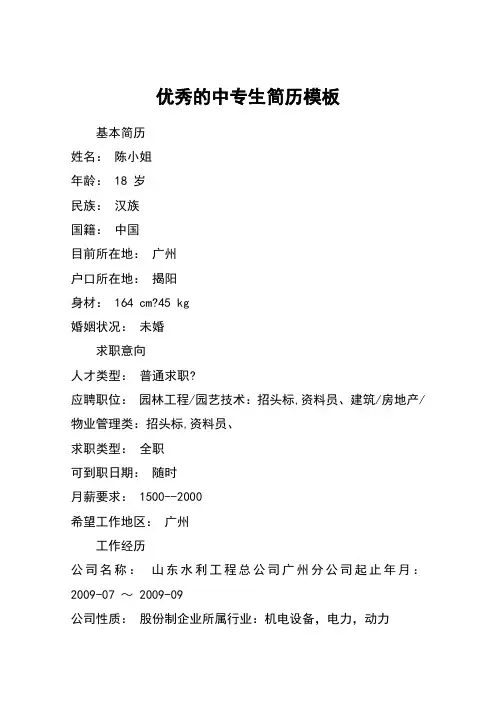 优秀的中专生简历模板

基本简历

姓名： 陈小姐

年龄： 18 岁

民族： 汉族

国籍： 中国

目前所在地： 广州

户口所在地： 揭阳

身材： 164 cm?45 kg

婚姻状况： 未婚

求职意向

人才类型： 普通求职?

应聘职位： 园林工程/园艺技术：招头标,资料员、建筑/房地产/物业管理类：招头标,资料员、

求职类型： 全职

可到职日期： 随时

月薪要求： 1500--2000

希望工作地区： 广州

工作经历

公司名称： 山东水利工程总公司广州分公司起止年月：2009-07 ～ 2009-09

公司性质： 股份制企业所属行业：机电设备，电力，动力